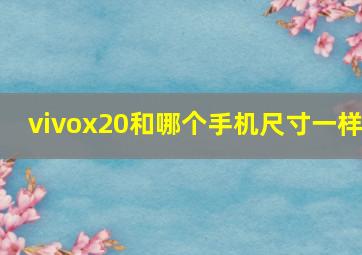 vivox20和哪个手机尺寸一样